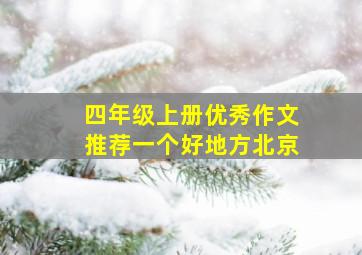 四年级上册优秀作文
推荐一个好地方北京